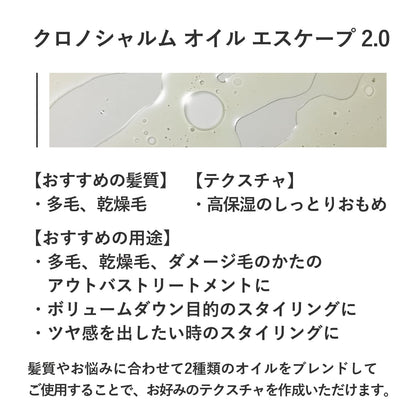 クロノシャルム オイル エスケープ 2.0

【おすすめの髪質】
・多毛、乾燥毛

【テクスチャ】
・高保湿のしっとりおもめ

【おすすめの用途】
・多毛、乾燥毛、ダメージ毛のかたのアウトバストリートメントに
・ボリュームダウン目的のスタイリングに
・ツヤ感を出したい時のスタイリングに

髪質やお悩みに合わせて2種類のオイルをブレンドしてご使用することで、お好みのテクスチャを作成いただけます。